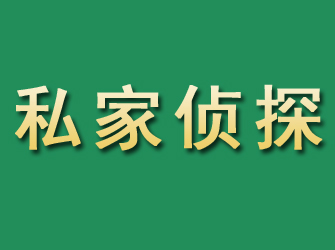 私家侦探